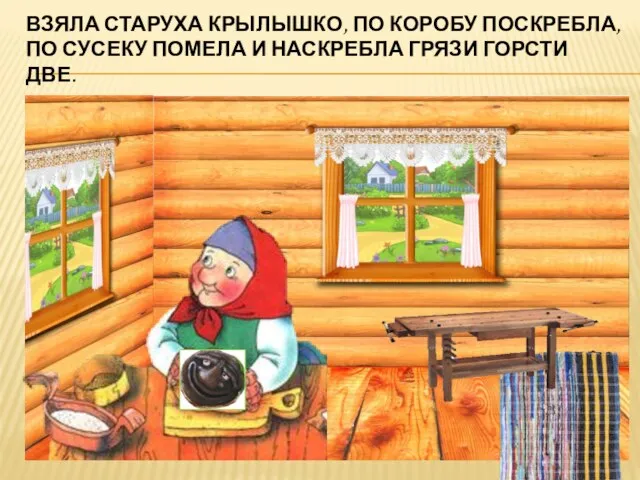 ВЗЯЛА СТАРУХА КРЫЛЫШКО, ПО КОРОБУ ПОСКРЕБЛА, ПО СУСЕКУ ПОМЕЛА И НАСКРЕБЛА ГРЯЗИ ГОРСТИ ДВЕ.